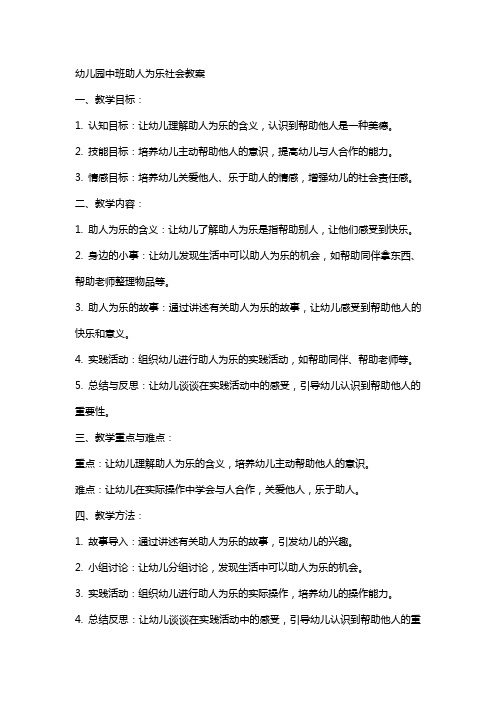 幼儿园中班助人为乐社会教案

一、教学目标：

1. 认知目标：让幼儿理解助人为乐的含义，认识到帮助他人是一种美德。

2. 技能目标：培养幼儿主动帮助他人的意识，提高幼儿与人合作的能力。

3. 情感目标：培养幼儿关爱他人、乐于助人的情感，增强幼儿的社会责任感。

二、教学内容：

1. 助人为乐的含义：让幼儿了解助人为乐是指帮助别人，让他们感受到快乐。

2. 身边的小事：让幼儿发现生活中可以助人为乐的机会，如帮助同伴拿东西、帮助老师整理物品等。

3. 助人为乐的故事：通过讲述有关助人为乐的故事，让幼儿感受到帮助他人的快乐和意义。

4. 实践活动：组织幼儿进行助人为乐的实践活动，如帮助同伴、帮助老师等。

5. 总结与反思：让幼儿谈谈在实践活动中的感受，引导幼儿认识到帮助他人的重要性。

三、教学重点与难点：

重点：让幼儿理解助人为乐的含义，培养幼儿主动帮助他人的意识。

难点：让幼儿在实际操作中学会与人合作，关爱他人，乐于助人。

四、教学方法：

1. 故事导入：通过讲述有关助人为乐的故事，引发幼儿的兴趣。

2. 小组讨论：让幼儿分组讨论，发现生活中可以助人为乐的机会。

3. 实践活动：组织幼儿进行助人为乐的实际操作，培养幼儿的操作能力。

4. 总结反思：让幼儿谈谈在实践活动中的感受，引导幼儿认识到帮助他人的重